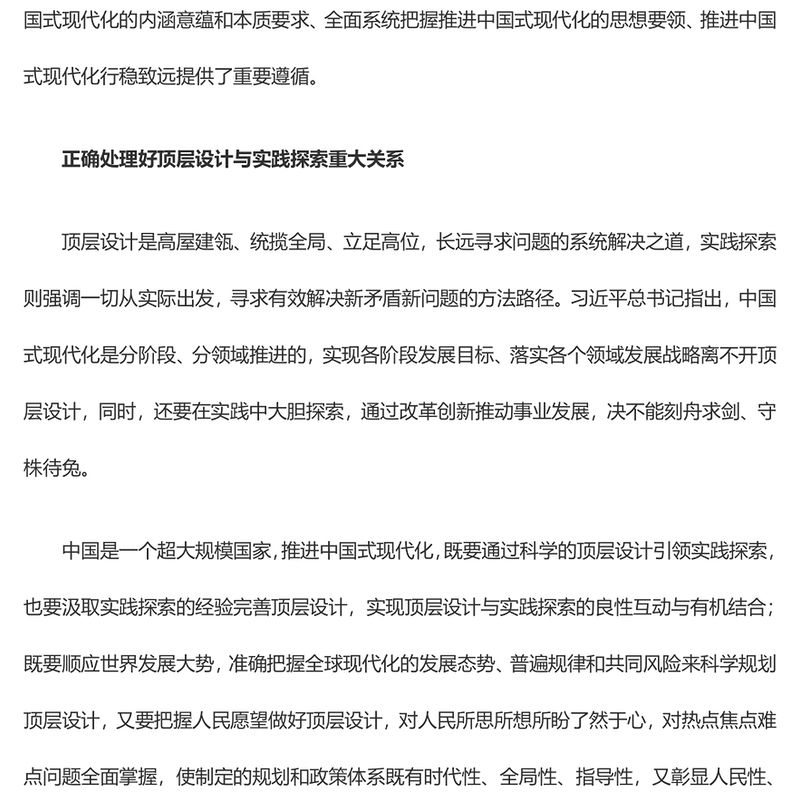 国式现代化的内涵意蕴和本质要求、全面系统把握推进中国式现代化的思想要领、推进中国式现代化行稳致远提供了重要遵循。

正确处理好顶层设计与实践探索重大关系

顶层设计是高屋建瓴、统揽全局、立足高位，长远寻求问题的系统解决之道，实践探索则强调一切从实际出发，寻求有效解决新矛盾新问题的方法路径。习近平总书记指出，中国式现代化是分阶段、分领域推进的，实现各阶段发展目标、落实各个领域发展战略离不开顶层设计，同时，还要在实践中大胆探索，通过改革创新推动事业发展，决不能刻舟求剑、守株待兔。

中国是一个超大规模国家，推进中国式现代化，既要通过科学的顶层设计引领实践探索，也要汲取实践探索的经验完善顶层设计，实现顶层设计与实践探索的良性互动与有机结合；既要顺应世界发展大势，准确把握全球现代化的发展态势、普遍规律和共同风险来科学规划顶层设计，又要把握人民愿望做好顶层设计，对人民所思所想所盼了然于心，对热点焦点难点问题全面掌握，使制定的规划和政策体系既有时代性、全局性、指导性，又彰显人民性、